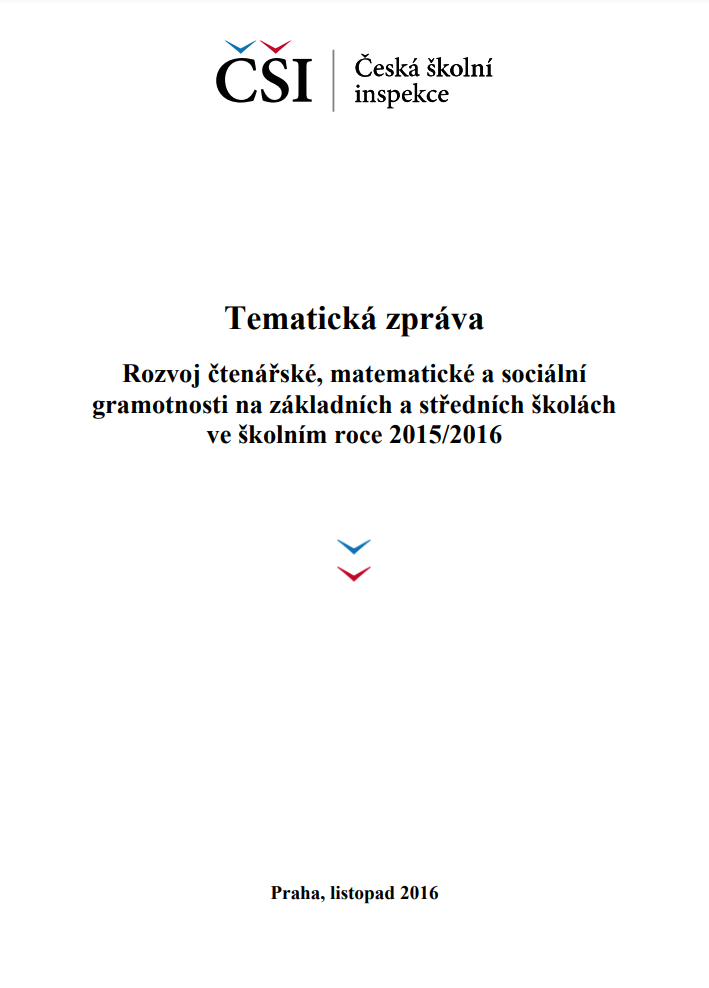 ČŠI

Česká školní inspekce

Tematická zpráva

Rozvoj čtenářské, matematické a sociální gramotnosti na základních a středních školách ve školním roce 2015/2016

Praha, listopad 2016